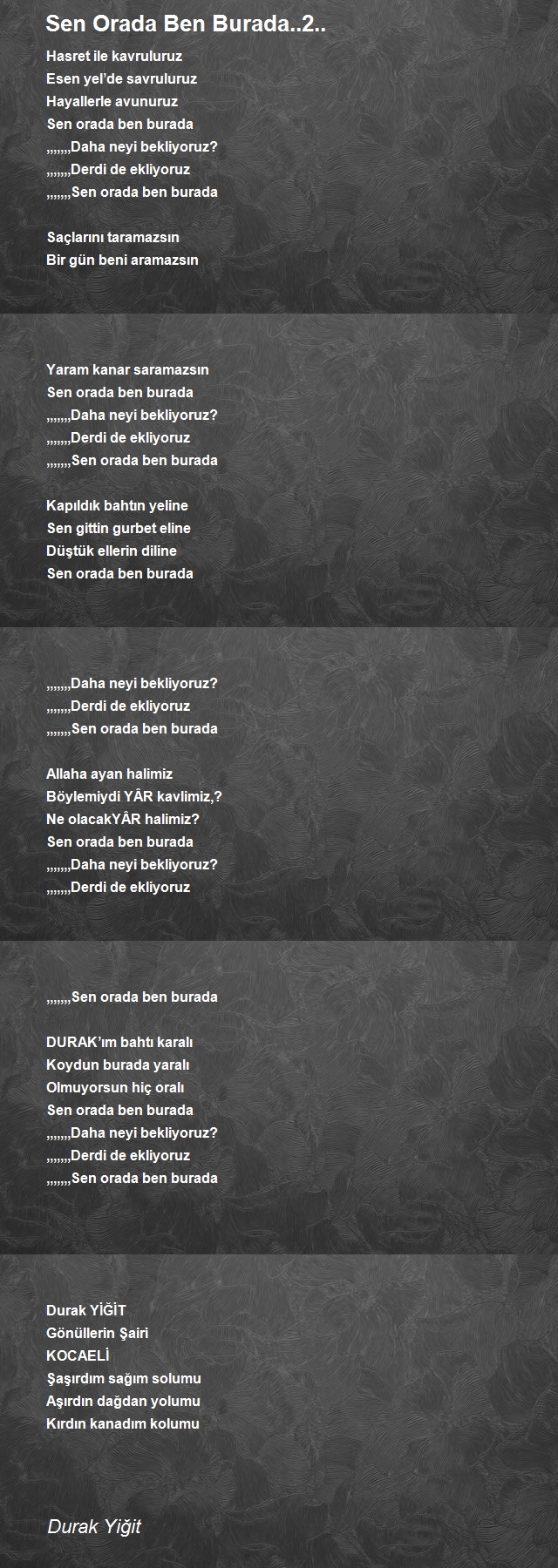 Sen Orada Ben Burada..2..

Hasret ile kavruluruz
Esen yel'de savruluruz
Hayallerle avunuruz
Sen orada ben burada
,,,,,,,Daha neyi bekliyoruz?
,,,,,,,Derdi de ekliyoruz
,,,,,,,Sen orada ben burada

Saçlarını taramazsın
Bir gün beni aramazsın

Yaram kanar saramazsın
Sen orada ben burada
,,,,,,,Daha neyi bekliyoruz?
,,,,,,,Derdi de ekliyoruz
,,,,,,,Sen orada ben burada

Kapıldık bahtın yeline
Sen gittin gurbet eline
Düştük ellerin diline
Sen orada ben burada

,,,,,,,Daha neyi bekliyoruz?
,,,,,,,Derdi de ekliyoruz
,,,,,,,Sen orada ben burada

Allaha ayan halimiz
Böylemiydi YÂR kavlimiz,?
Ne olacakYÂR halimiz?
Sen orada ben burada
,,,,,,,Daha neyi bekliyoruz?
,,,,,,,Derdi de ekliyoruz

,,,,,,,Sen orada ben burada

DURAK'ım bahtı karalı
Koydun burada yaralı
Olmuyorsun hiç oralı
Sen orada ben burada
,,,,,,,Daha neyi bekliyoruz?
,,,,,,,Derdi de ekliyoruz
,,,,,,,Sen orada ben burada

Durak YİĞİT
Gönüllerin Şairi
KOCAELİ
Şaşırdım sağım solumu
Aşırdın dağdan yolumu
Kırdın kanadım kolumu

Durak Yiğit